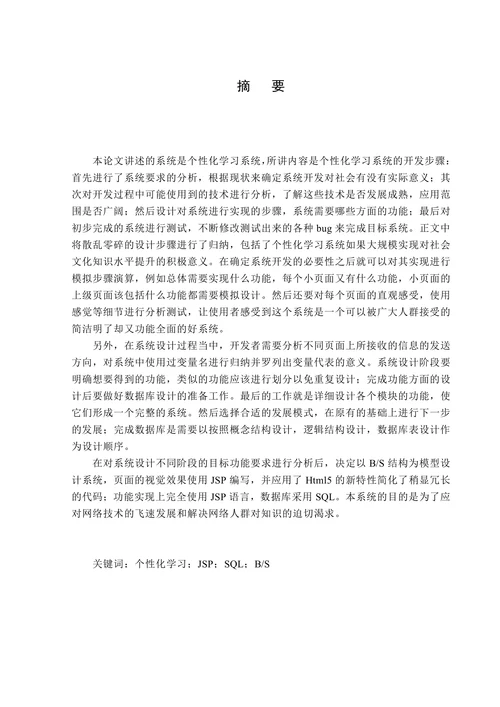 摘　要

本论文讲述的系统是个性化学习系统，所讲内容是个性化学习系统的开发步骤：首先进行了系统要求的分析，根据现状来确定系统开发对社会有没有实际意义；其次对开发过程中可能使用到的技术进行分析，了解这些技术是否发展成熟，应用范围是否广阔；然后设计对系统进行实现的步骤，系统需要哪些方面的功能；最后对初步完成的系统进行测试，不断修改测试出来的各种 bug 来完成目标系统。正文中将散乱零碎的设计步骤进行了归纳，包括了个性化学习系统如果大规模实现对社会文化知识水平提升的积极意义。在确定系统开发的必要性之后就可以对其实现进行模拟步骤演算，例如总体需要实现什么功能，每个小页面又有什么功能，小页面的上级页面该包括什么功能都需要模拟设计。然后还要对每个页面的直观感受，使用感觉等细节进行分析测试，让使用者感受到这个系统是一个可以被广大人群接受的简洁明了却又功能全面的好系统。

另外，在系统设计过程当中，开发者需要分析不同页面上所接收的信息的发送方向，对系统中使用过变量名进行归纳并罗列出变量代表的意义。系统设计阶段要明确想要得到的功能，类似的功能应该进行划分以免重复设计；完成功能方面的设计后要做好数据库设计的准备工作。最后的工作就是详细设计各个模块的功能，使它们形成一个完整的系统。然后选择合适的发展模式，在原有的基础上进行下一步的发展；完成数据库是需要以按照概念结构设计，逻辑结构设计，数据库表设计作为设计顺序。

在对系统设计不同阶段的目标功能要求进行分析后，决定以 B/S 结构为模型设计系统，页面的视觉效果使用 JSP 编写，并应用了 Html5 的新特性简化了稍显冗长的代码；功能实现上完全使用 JSP 语言，数据库采用 SQL。本系统的目的是为了应对网络技术的飞速发展和解决网络人群对知识的迫切渴求。

关键词：个性化学习；JSP；SQL；B/S